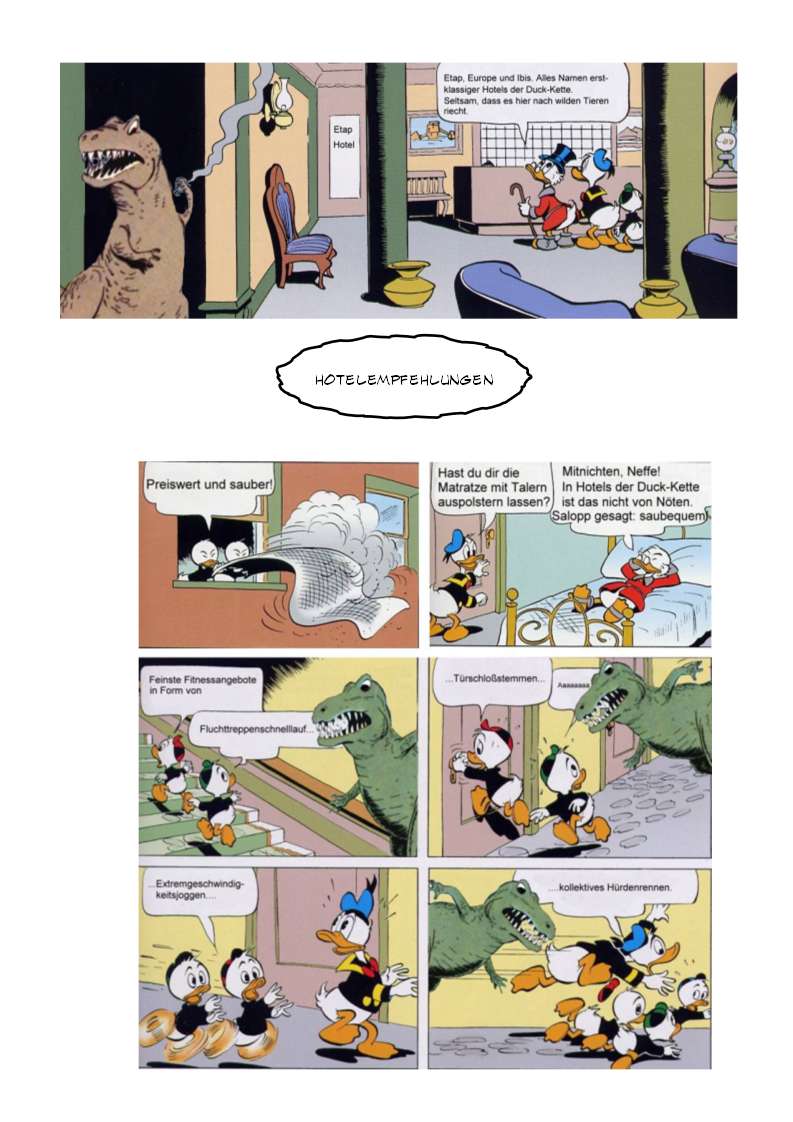 Etap
Hotel

Etap, Europe und Ibis. Alles Namen erstklassiger Hotels der Duck-Kette.
Seltsam, dass es hier nach wilden Tieren riecht.

HOTELEMPFEHLUNGEN

Preiswert und sauber!

Hast du dir die Matratze mit Talern auspolstern lassen?

Mitnichten, Neffe!
In Hotels der Duck-Kette ist das nicht von Nöten.
Salopp gesagt: saubequem

Feinste Fitnessangebote in Form von

Fluchttreppenschnelllauf...

...Türschloßstemmen...

Aaaaaaaa

...Extremgeschwindigkeitsjoggen....

....kollektives Hürdenrennen.